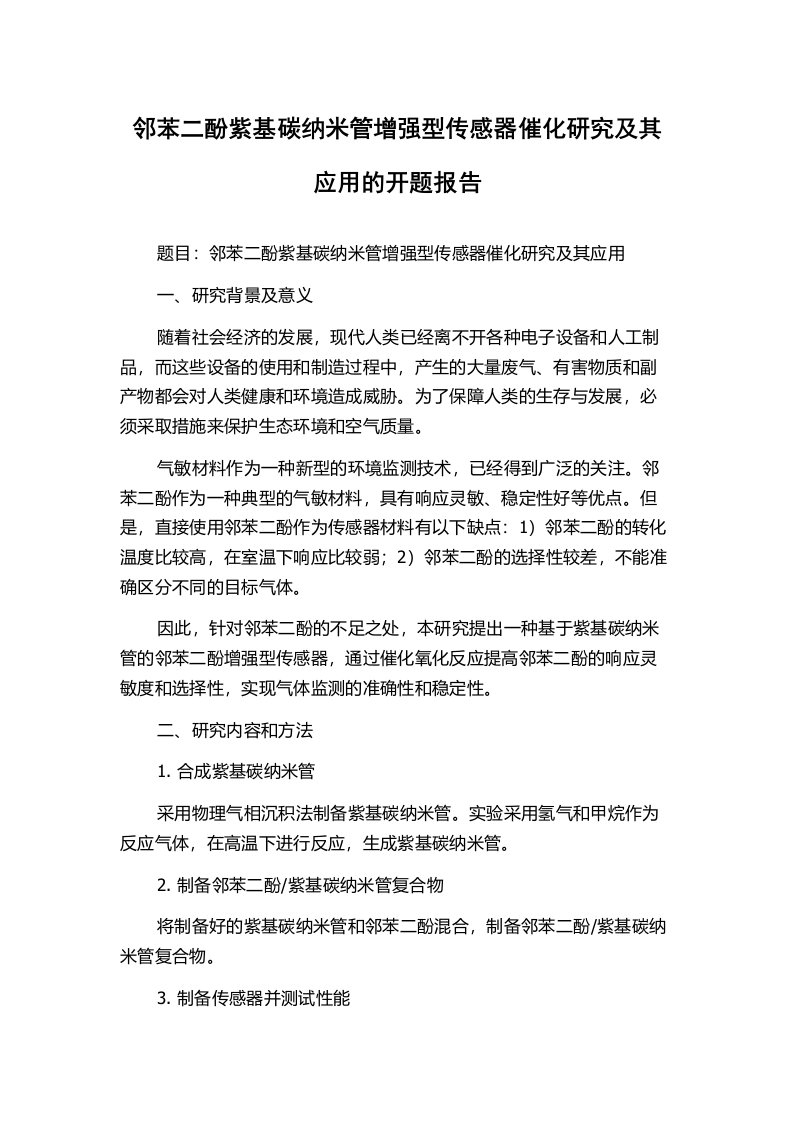 邻苯二酚紫基碳纳米管增强型传感器催化研究及其应用的开题报告

题目：邻苯二酚紫基碳纳米管增强型传感器催化研究及其应用

一、研究背景及意义

随着社会经济的发展，现代人类已经离不开各种电子设备和人工制品，而这些设备的使用和制造过程中，产生的大量废气、有害物质和副产物都会对人类健康和环境造成威胁。为了保障人类的生存与发展，必须采取措施来保护生态环境和空气质量。

气敏材料作为一种新型的环境监测技术，已经得到广泛的关注。邻苯二酚作为一种典型的气敏材料，具有响应灵敏、稳定性好等优点。但是，直接使用邻苯二酚作为传感器材料有以下缺点：1）邻苯二酚的转化温度比较高，在室温下响应比较弱；2）邻苯二酚的选择性较差，不能准确区分不同的目标气体。

因此，针对邻苯二酚的不足之处，本研究提出一种基于紫基碳纳米管的邻苯二酚增强型传感器，通过催化氧化反应提高邻苯二酚的响应灵敏度和选择性，实现气体监测的准确性和稳定性。

二、研究内容和方法

1. 合成紫基碳纳米管

采用物理气相沉积法制备紫基碳纳米管。实验采用氢气和甲烷作为反应气体，在高温下进行反应，生成紫基碳纳米管。

2. 制备邻苯二酚/紫基碳纳米管复合物

将制备好的紫基碳纳米管和邻苯二酚混合，制备邻苯二酚/紫基碳纳米管复合物。

3. 制备传感器并测试性能